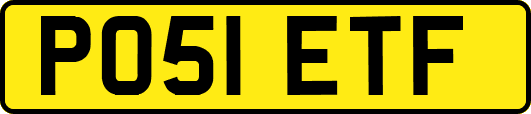 PO51 ETF